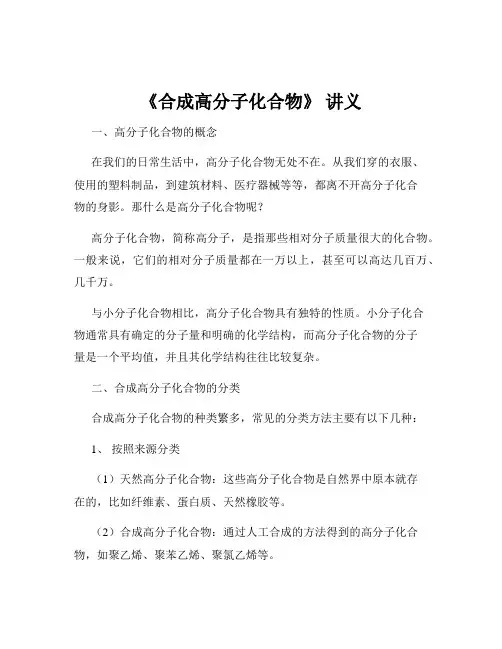 《合成高分子化合物》 讲义

一、高分子化合物的概念

在我们的日常生活中，高分子化合物无处不在。从我们穿的衣服、使用的塑料制品，到建筑材料、医疗器械等等，都离不开高分子化合物的身影。那什么是高分子化合物呢？

高分子化合物，简称高分子，是指那些相对分子质量很大的化合物。一般来说，它们的相对分子质量都在一万以上，甚至可以高达几百万、几千万。

与小分子化合物相比，高分子化合物具有独特的性质。小分子化合物通常具有确定的分子量和明确的化学结构，而高分子化合物的分子量是一个平均值，并且其化学结构往往比较复杂。

二、合成高分子化合物的分类

合成高分子化合物的种类繁多，常见的分类方法主要有以下几种：

1、 按照来源分类

（1）天然高分子化合物：这些高分子化合物是自然界中原本就存在的，比如纤维素、蛋白质、天然橡胶等。

（2）合成高分子化合物：通过人工合成的方法得到的高分子化合物，如聚乙烯、聚苯乙烯、聚氯乙烯等。